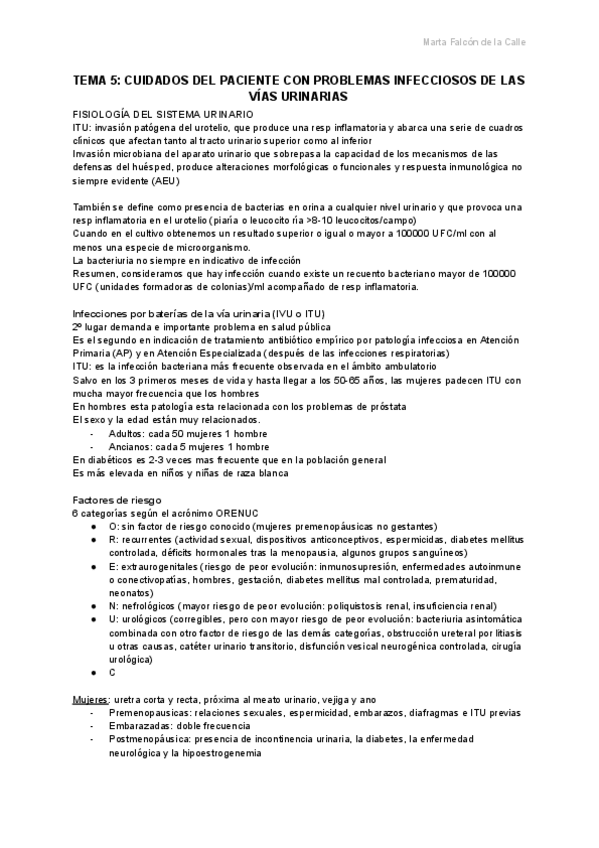 Marta Falcón de la Calle

TEMA 5: CUIDADOS DEL PACIENTE CON PROBLEMAS INFECCIOSOS DE LAS VÍAS URINARIAS

FISIOLOGÍA DEL SISTEMA URINARIO
ITU: invasión patógena del urotelio, que produce una resp inflamatoria y abarca una serie de cuadros clínicos que afectan tanto al tracto urinario superior como al inferior
Invasión microbiana del aparato urinario que sobrepasa la capacidad de los mecanismos de las defensas del huésped, produce alteraciones morfológicas o funcionales y respuesta inmunológica no siempre evidente (AEU)

También se define como presencia de bacterias en orina a cualquier nivel urinario y que provoca una resp inflamatoria en el urotelio (piaría o leucocito ría >8-10 leucocitos/campo)
Cuando en el cultivo obtenemos un resultado superior o igual o mayor a 100000 UFC/ml con al menos una especie de microorganismo.
La bacteriuria no siempre en indicativo de infección
Resumen, consideramos que hay infección cuando existe un recuento bacteriano mayor de 100000 UFC (unidades formadoras de colonias)/ml acompañado de resp inflamatoria.

Infecciones por baterías de la vía urinaria (IVU o ITU)
2º lugar demanda e importante problema en salud pública
Es el segundo en indicación de tratamiento antibiótico empírico por patología infecciosa en Atención Primaria (AP) y en Atención Especializada (después de las infecciones respiratorias)
ITU: es la infección bacteriana más frecuente observada en el ámbito ambulatorio
Salvo en los 3 primeros meses de vida y hasta llegar a los 50-65 años, las mujeres padecen ITU con mucha mayor frecuencia que los hombres
En hombres esta patología esta relacionada con los problemas de próstata
El sexo y la edad están muy relacionados.
- Adultos: cada 50 mujeres 1 hombre
- Ancianos: cada 5 mujeres 1 hombre
En diabéticos es 2-3 veces mas frecuente que en la población general
Es más elevada en niños y niñas de raza blanca

Factores de riesgo
6 categorías según el acrónimo ORENUC
● O: sin factor de riesgo conocido (mujeres premenopáusicas no gestantes)
● R: recurrentes (actividad sexual, dispositivos anticonceptivos, espermicidas, diabetes mellitus controlada, déficits hormonales tras la menopausia, algunos grupos sanguíneos)
● E: extraurogenitales (riesgo de peor evolución: inmunosupresión, enfermedades autoinmune o conectivopatías, hombres, gestación, diabetes mellitus mal controlada, prematuridad, neonatos)
● N: nefrológicos (mayor riesgo de peor evolución: poliquistosis renal, insuficiencia renal)
● U: urológicos (corregibles, pero con mayor riesgo de peor evolución: bacteriuria asintomática combinada con otro factor de riesgo de las demás categorías, obstrucción ureteral por litiasis u otras causas, catéter urinario transitorio, disfunción vesical neurogénica controlada, cirugía urológica)
● C

Mujeres: uretra corta y recta, próxima al meato urinario, vejiga y ano
- Premenopausicas: relaciones sexuales, espermicidad, embarazos, diafragmas e ITU previas
- Embarazadas: doble frecuencia
- Postmenopáusica: presencia de incontinencia urinaria, la diabetes, la enfermedad neurológica y la hipoestrogenemia